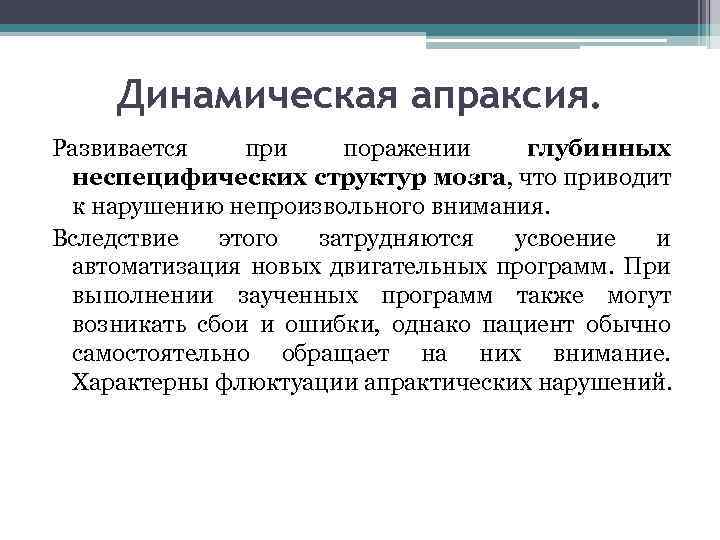 Динамическая апраксия.

Развивается при поражении глубинных неспецифических структур мозга, что приводит к нарушению непроизвольного внимания.

Вследствие этого затрудняются усвоение и автоматизация новых двигательных программ. При выполнении заученных программ также могут возникать сбои и ошибки, однако пациент обычно самостоятельно обращает на них внимание. Характерны флюктуации апрактических нарушений.